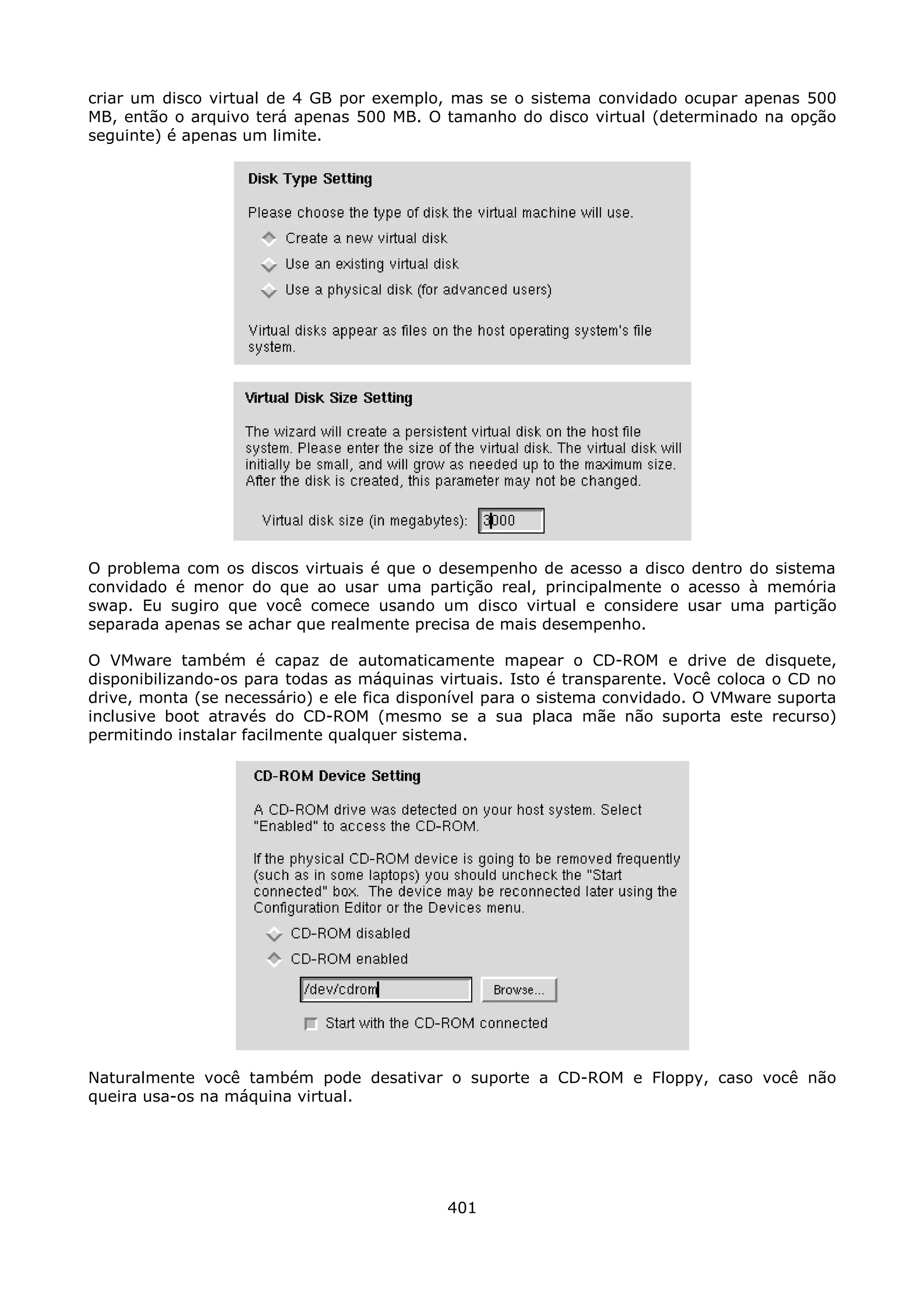 criar um disco virtual de 4 GB por exemplo, mas se o sistema convidado ocupar apenas 500 MB, então o arquivo terá apenas 500 MB. O tamanho do disco virtual (determinado na opção seguinte) é apenas um limite.

Disk Type Setting

Please choose the type of disk the virtual machine will use.

Create a new virtual disk

Use an existing virtual disk

Use a physical disk (for advanced users)

Virtual disks appear as files on the host operating system's file system.

Virtual Disk Size Setting

The wizard will create a persistent virtual disk on the host file system. Please enter the size of the virtual disk. The virtual disk will initially be small, and will grow as needed up to the maximum size. After the disk is created, this parameter may not be changed.

Virtual disk size (in megabytes): 3000

O problema com os discos virtuais é que o desempenho de acesso a disco dentro do sistema convidado é menor do que ao usar uma partição real, principalmente o acesso à memória swap. Eu sugiro que você comece usando um disco virtual e considere usar uma partição separada apenas se achar que realmente precisa de mais desempenho.

O VMware também é capaz de automaticamente mapear o CD-ROM e drive de disquete, disponibilizando-os para todas as máquinas virtuais. Isto é transparente. Você coloca o CD no drive, monta (se necessário) e ele fica disponível para o sistema convidado. O VMware suporta inclusive boot através do CD-ROM (mesmo se a sua placa mãe não suporta este recurso) permitindo instalar facilmente qualquer sistema.

CD-ROM Device Setting

A CD-ROM drive was detected on your host system. Select "Enabled" to access the CD-ROM.

If the physical CD-ROM device is going to be removed frequently (such as in some laptops) you should uncheck the "Start connected" box. The device may be reconnected later using the Configuration Editor or the Devices menu.

CD-ROM disabled

CD-ROM enabled

/dev/cdrom

Browse...

Start with the CD-ROM connected

Naturalmente você também pode desativar o suporte a CD-ROM e Floppy, caso você não queira usa-os na máquina virtual.

401